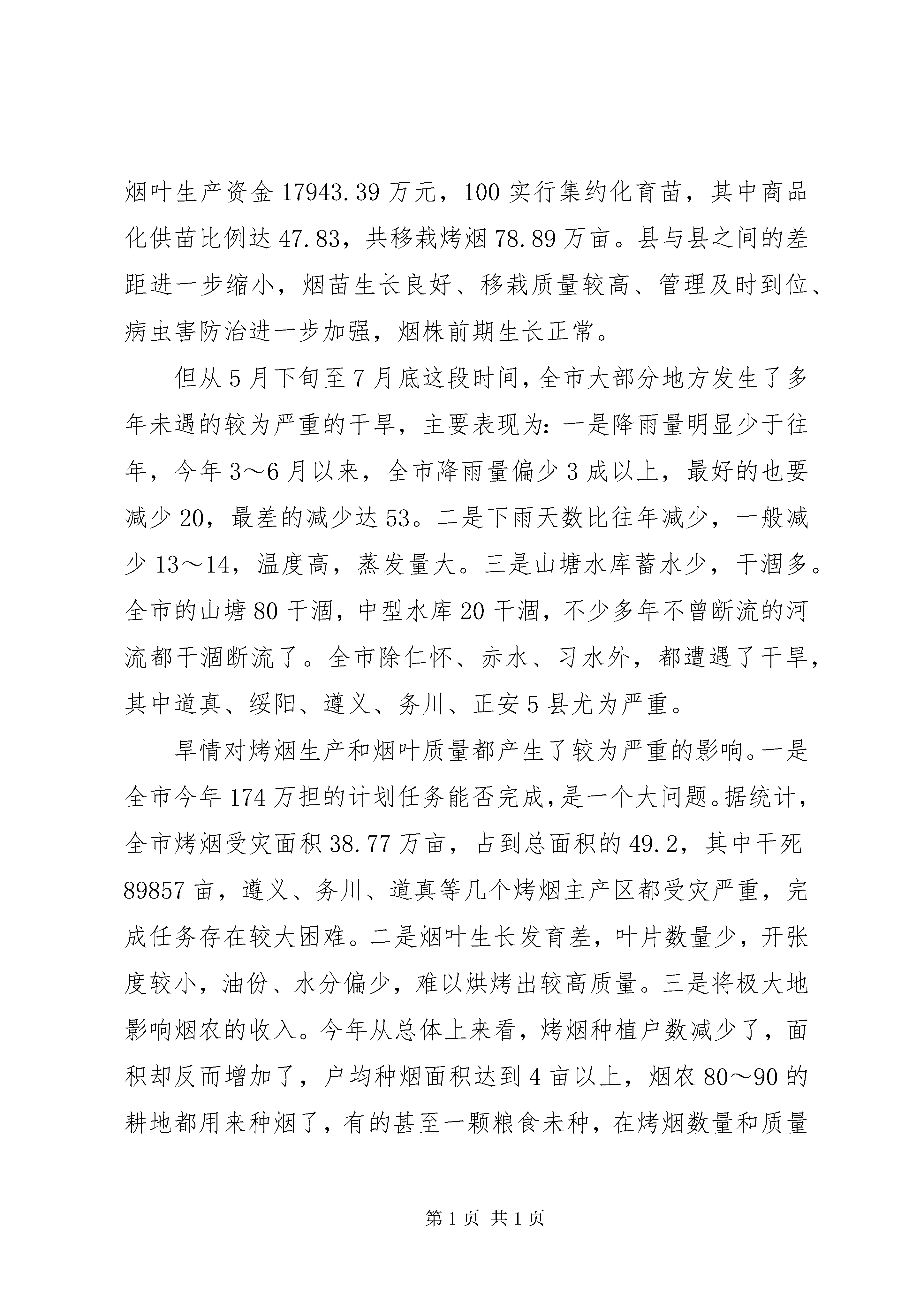 烟叶生产资金 17943.39 万元，100 实行集约化育苗，其中商品化供苗比例达 47.83，共移栽烤烟 78.89 万亩。县与县之间的差距进一步缩小，烟苗生长良好、移栽质量较高、管理及时到位、病虫害防治进一步加强，烟株前期生长正常。

但从 5 月下旬至 7 月底这段时间，全市大部分地方发生了多年未遇的较为严重的干旱，主要表现为：一是降雨量明显少于往年，今年 3～6 月以来，全市降雨量偏少 3 成以上，最好的也要减少 20，最差的减少达 53。二是下雨天数比往年减少，一般减少 13～14，温度高，蒸发量大。三是山塘水库蓄水少，干涸多。全市的山塘 80 干涸，中型水库 20 干涸，不少多年不曾断流的河流都干涸断流了。全市除仁怀、赤水、习水外，都遭遇了干旱，其中道真、绥阳、遵义、务川、正安 5 县尤为严重。

旱情对烤烟生产和烟叶质量都产生了较为严重的影响。一是全市今年 174 万担的计划任务能否完成，是一个大问题。据统计，全市烤烟受灾面积 38.77 万亩，占到总面积的 49.2，其中干死 89857 亩，遵义、务川、道真等几个烤烟主产区都受灾严重，完成任务存在较大困难。二是烟叶生长发育差，叶片数量少，开张度较小，油份、水分偏少，难以烘烤出较高质量。三是将极大地影响烟农的收入。今年从总体上来看，烤烟种植户数减少了，面积却反而增加了，户均种烟面积达到 4 亩以上，烟农 80～90 的耕地都用来种烟了，有的甚至一颗粮食未种，在烤烟数量和质量

第 1 页 共 1 页